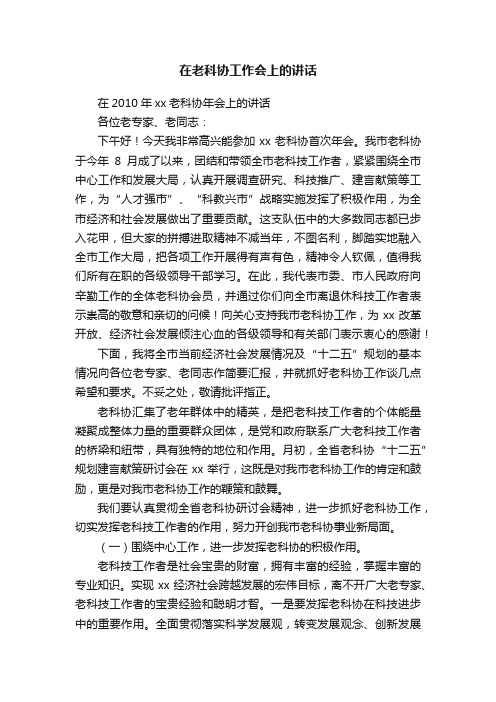 在老科协工作会上的讲话

在 2010 年 xx 老科协年会上的讲话

各位老专家、老同志：

下午好！今天我非常高兴能参加 xx 老科协首次年会。我市老科协于今年 8 月成了以来，团结和带领全市老科技工作者，紧紧围绕全市中心工作和发展大局，认真开展调查研究、科技推广、建言献策等工作，为“人才强市”、“科教兴市”战略实施发挥了积极作用，为全市经济和社会发展做出了重要贡献。这支队伍中的大多数同志都已步入花甲，但大家的拼搏进取精神不减当年，不图名利，脚踏实地融入全市工作大局，把各项工作开展得有声有色，精神令人钦佩，值得我们所有在职的各级领导干部学习。在此，我代表市委、市人民政府向辛勤工作的全体老科协会员，并通过你们向全市离退休科技工作者表示崇高的敬意和亲切的问候！向关心支持我市老科协工作，为 xx 改革开放、经济社会发展倾注心血的各级领导和有关部门表示衷心的感谢！

下面，我将全市当前经济社会发展情况及“十二五”规划的基本情况向各位老专家、老同志作简要汇报，并就抓好老科协工作谈几点希望和要求。不妥之处，敬请批评指正。

老科协汇集了老年群体中的精英，是把老科技工作者的个体能量凝聚成整体力量的重要群众团体，是党和政府联系广大老科技工作者的桥梁和纽带，具有独特的地位和作用。月初，全省老科协“十二五”规划建言献策研讨会在 xx 举行，这既是对我市老科协工作的肯定和鼓励，更是对我市老科协工作的鞭策和鼓舞。

我们要认真贯彻全省老科协研讨会精神，进一步抓好老科协工作，切实发挥老科技工作者的作用，努力开创我市老科协事业新局面。

（一）围绕中心工作，进一步发挥老科协的积极作用。

老科技工作者是社会宝贵的财富，拥有丰富的经验，掌握丰富的专业知识。实现 xx 经济社会跨越发展的宏伟目标，离不开广大老专家、老科技工作者的宝贵经验和聪明才智。一是要发挥老科协在科技进步中的重要作用。全面贯彻落实科学发展观，转变发展观念、创新发展